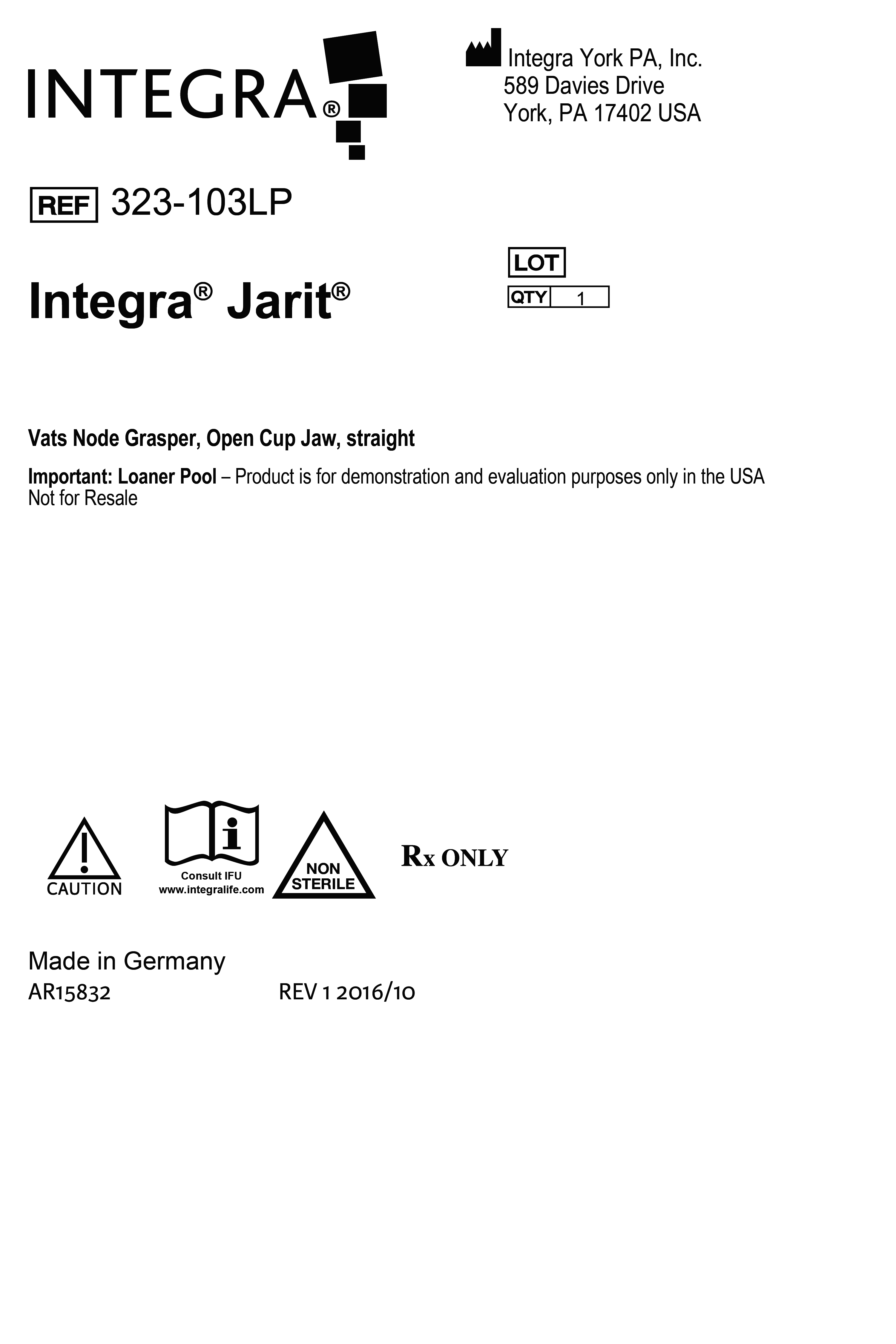 INTEGRA®

Integra York PA, Inc.
589 Davies Drive
York, PA 17402 USA

REF 323-103LP

LOT

QTY 1

Integra® Jarit®

Vats Node Grasper, Open Cup Jaw, straight

Important: Loaner Pool – Product is for demonstration and evaluation purposes only in the USA
Not for Resale

CAUTION

Consult IFU
www.integralife.com

NON STERILE

Rx ONLY

Made in Germany
AR15832

REV 1 2016/10